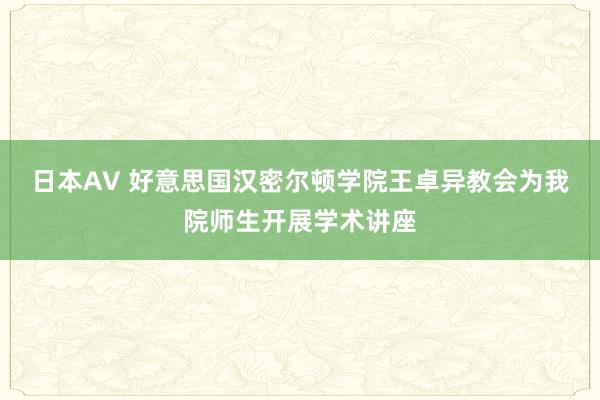 日本AV 好意思国汉密尔顿学院王卓异教会为我院师生开展学术讲座